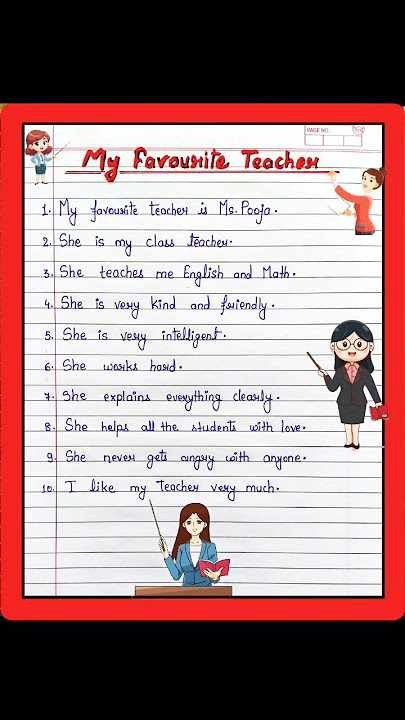 PAGE NO.

My Favourite Teacher

1. My favourite teacher is Ms. Pooja.
2. She is my class teacher.
3. She teaches me English and Math.
4. She is very kind and friendly.
5. She is very intelligent.
6. She works hard.
7. She explains everything clearly.
8. She helps all the students with love.
9. She never gets angry with anyone.
10. I like my Teacher very much.